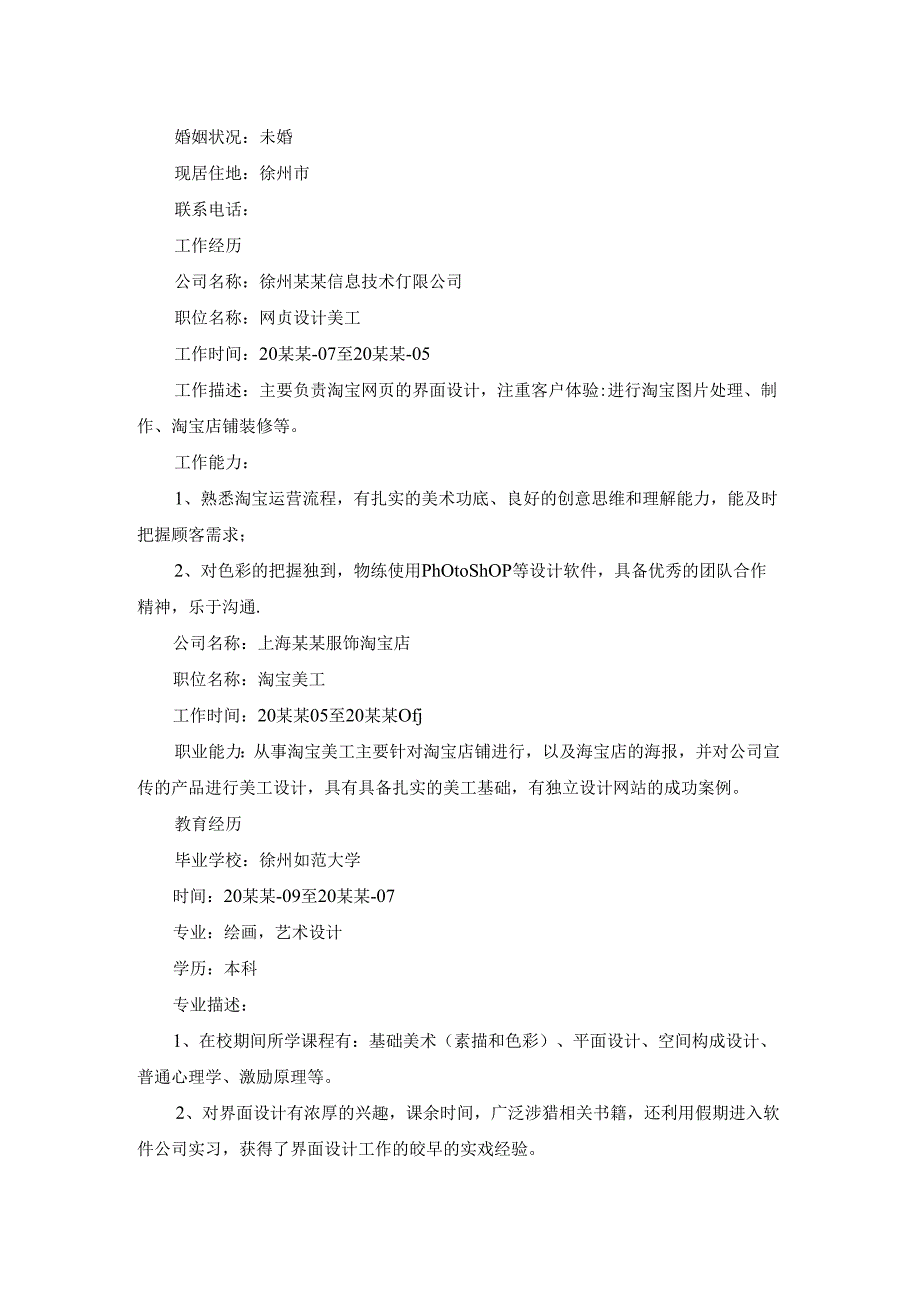 婚姻状况：未婚

现居住地：徐州市

联系电话：

工作经历

公司名称：徐州某某信息技术仃限公司

职位名称：网贞设计美工

工作时间：20某某-07至20某某-05

工作描述：主要负责淘宝网页的界面设计，注重客户体验:进行淘宝图片处理、制作、淘宝店铺装修等。

工作能力：

1、熟悉淘宝运营流程，有扎实的美术功底、良好的创意思维和理解能力，能及时把握顾客需求；

2、对色彩的把握独到，物练使用PhOtoShOP等设计软件，具备优秀的团队合作精神，乐于沟通.

公司名称：上海某某服饰淘宝店

职位名称：淘宝美工

工作时间：20某某05至20某某Ofj

职业能力：从事淘宝美工主要针对淘宝店铺进行，以及海宝店的海报，并对公司宣传的产品进行美工设计，具有具备扎实的美工基础，有独立设计网站的成功案例。

教育经历

毕业学校：徐州如范大学

时间：20某某-09至20某某-07

专业：绘画，艺术设计

学历：本科

专业描述：

1、在校期间所学课程有：基础美术（素描和色彩）、平面设计、空间构成设计、普通心理学、激励原理等。

2、对界面设计有浓厚的兴趣，课余时间，广泛涉猎相关书籍，还利用假期进入软件公司实习，获得了界面设计工作的皎早的实戏经验。